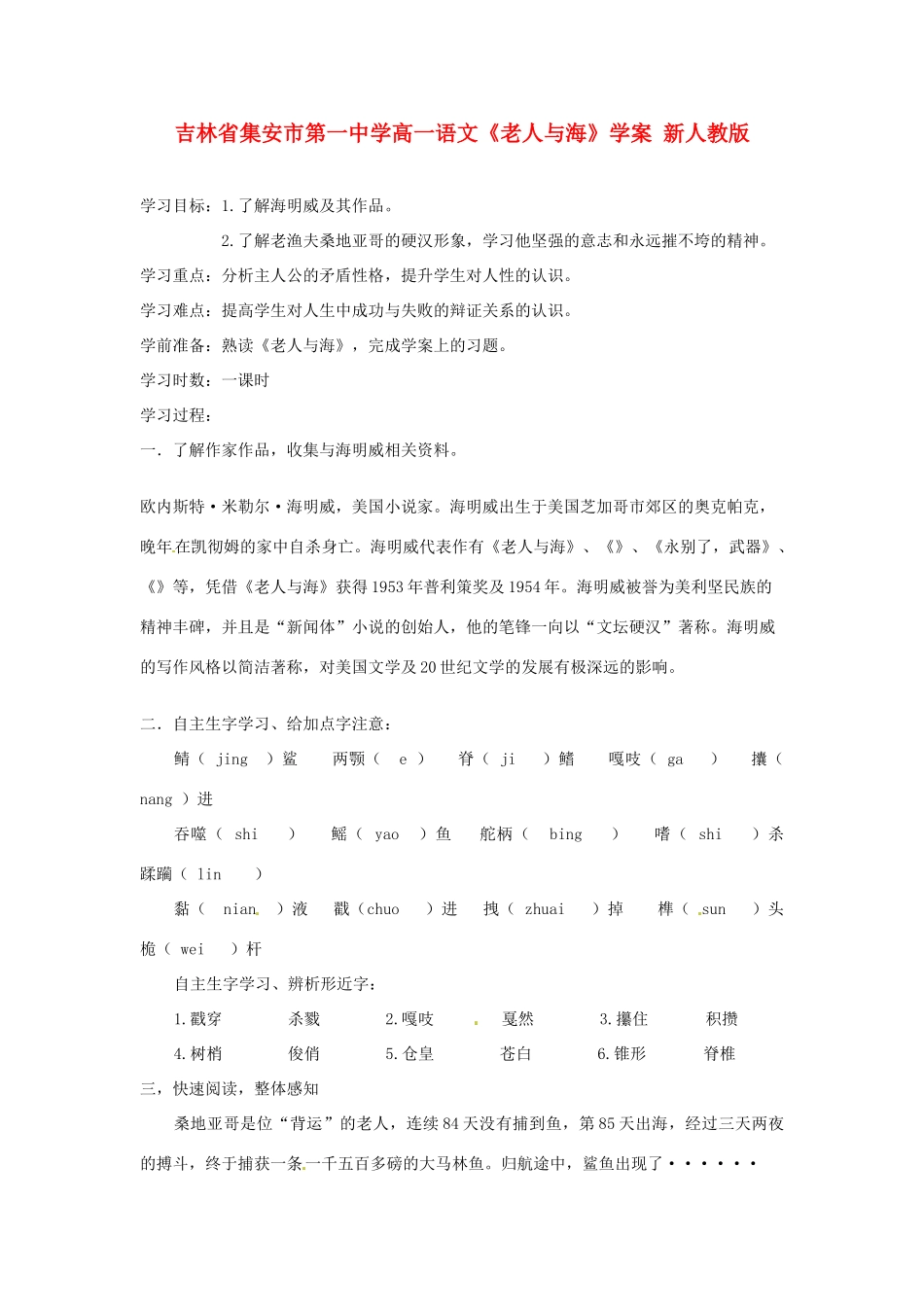 吉林省集安市第一中学高一语文《老人与海》学案 新人教版

学习目标：1.了解海明威及其作品。

2.了解老渔夫桑地亚哥的硬汉形象，学习他坚强的意志和永远摧不垮的精神。

学习重点：分析主人公的矛盾性格，提升学生对人性的认识。

学习难点：提高学生对人生中成功与失败的辩证关系的认识。

学前准备：熟读《老人与海》，完成学案上的习题。

学习时数：一课时

学习过程：

一．了解作家作品，收集与海明威相关资料。

欧内斯特·米勒尔·海明威，美国小说家。海明威出生于美国芝加哥市郊区的奥克帕克，晚年在凯彻姆的家中自杀身亡。海明威代表作有《老人与海》、《》、《永别了，武器》、《》等，凭借《老人与海》获得1953年普利策奖及1954年。海明威被誉为美利坚民族的精神丰碑，并且是“新闻体”小说的创始人，他的笔锋一向以“文坛硬汉”著称。海明威的写作风格以简洁著称，对美国文学及20世纪文学的发展有极深远的影响。

二．自主生字学习、给加点字注意：

鲭（ jing ）鲨　两颚（ e ）　脊（ ji ）鳍　嘎吱（ ga ）　攮（ nang ）进

吞噬（ shi ）　鳐（ yao ）鱼　舵柄（ bing ）　嗜（ shi ）杀　蹂躏（ lin ）

黏（ nian ）液　戳（chuo ）进　拽（ zhuai ）掉　榫（ sun ）头　桅（ wei ）杆

自主生字学习、辨析形近字：

1.戳穿　杀戮　2.嘎吱　戛然　3.攥住　积攒

4.树梢　俊俏　5.仓皇　苍白　6.锥形　脊椎

三，快速阅读，整体感知

桑地亚哥是位“背运”的老人，连续84天没有捕到鱼，第85天出海，经过三天两夜的搏斗，终于捕获一条一千五百多磅的大马林鱼。归航途中，鲨鱼出现了······